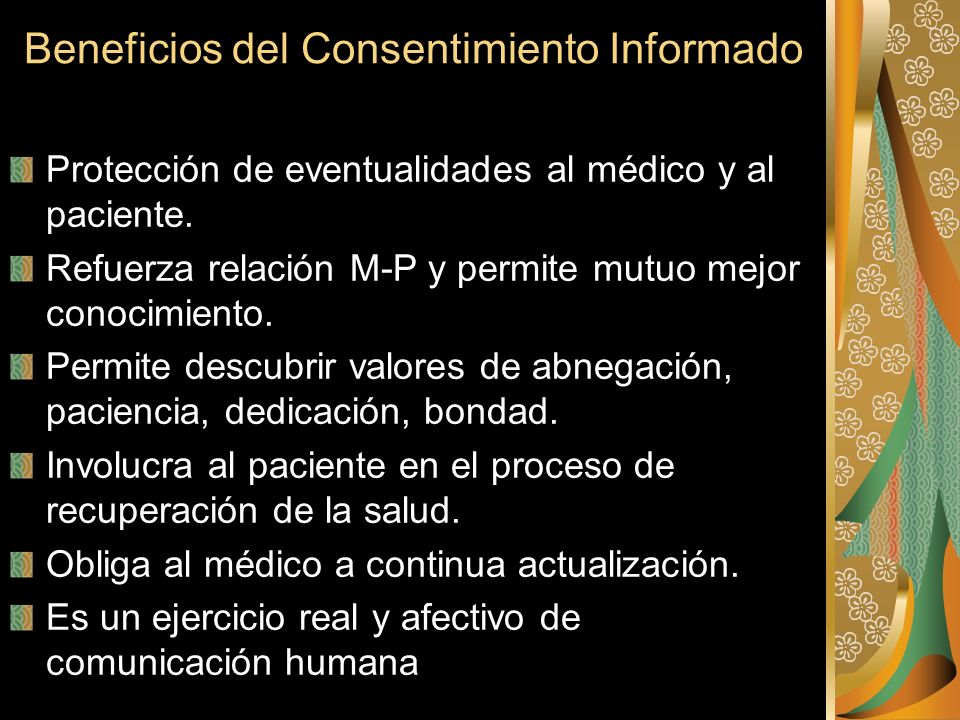 Beneficios del Consentimiento Informado

Protección de eventualidades al médico y al paciente.

Refuerza relación M-P y permite mutuo mejor conocimiento.

Permite descubrir valores de abnegación, paciencia, dedicación, bondad.

Involucra al paciente en el proceso de recuperación de la salud.

Obliga al médico a continua actualización.

Es un ejercicio real y afectivo de comunicación humana